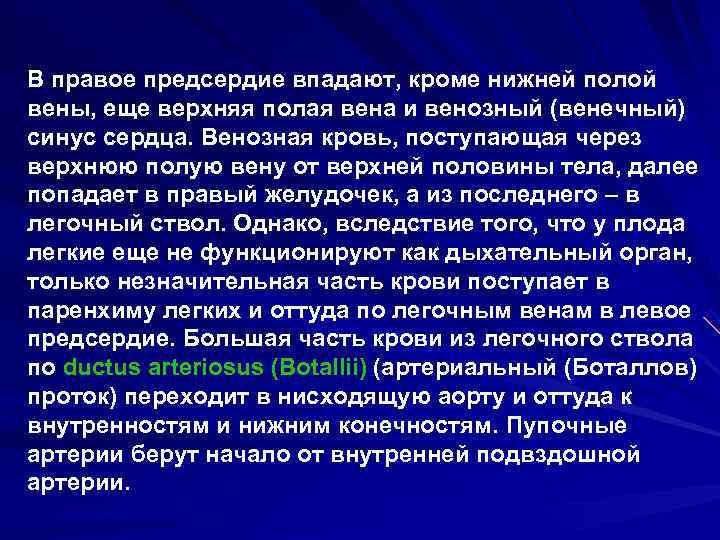 В правое предсердие впадают, кроме нижней полой вены, еще верхняя полая вена и венозный (венечный) синус сердца. Венозная кровь, поступающая через верхнюю полую вену от верхней половины тела, далее попадает в правый желудочек, а из последнего – в легочный ствол. Однако, вследствие того, что у плода легкие еще не функционируют как дыхательный орган, только незначительная часть крови поступает в паренхиму легких и оттуда по легочным венам в левое предсердие. Большая часть крови из легочного ствола по ductus arteriosus (Botallii) (артериальный (Боталлов) проток) переходит в нисходящую аорту и оттуда к внутренностям и нижним конечностям. Пупочные артерии берут начало от внутренней подвздошной артерии.